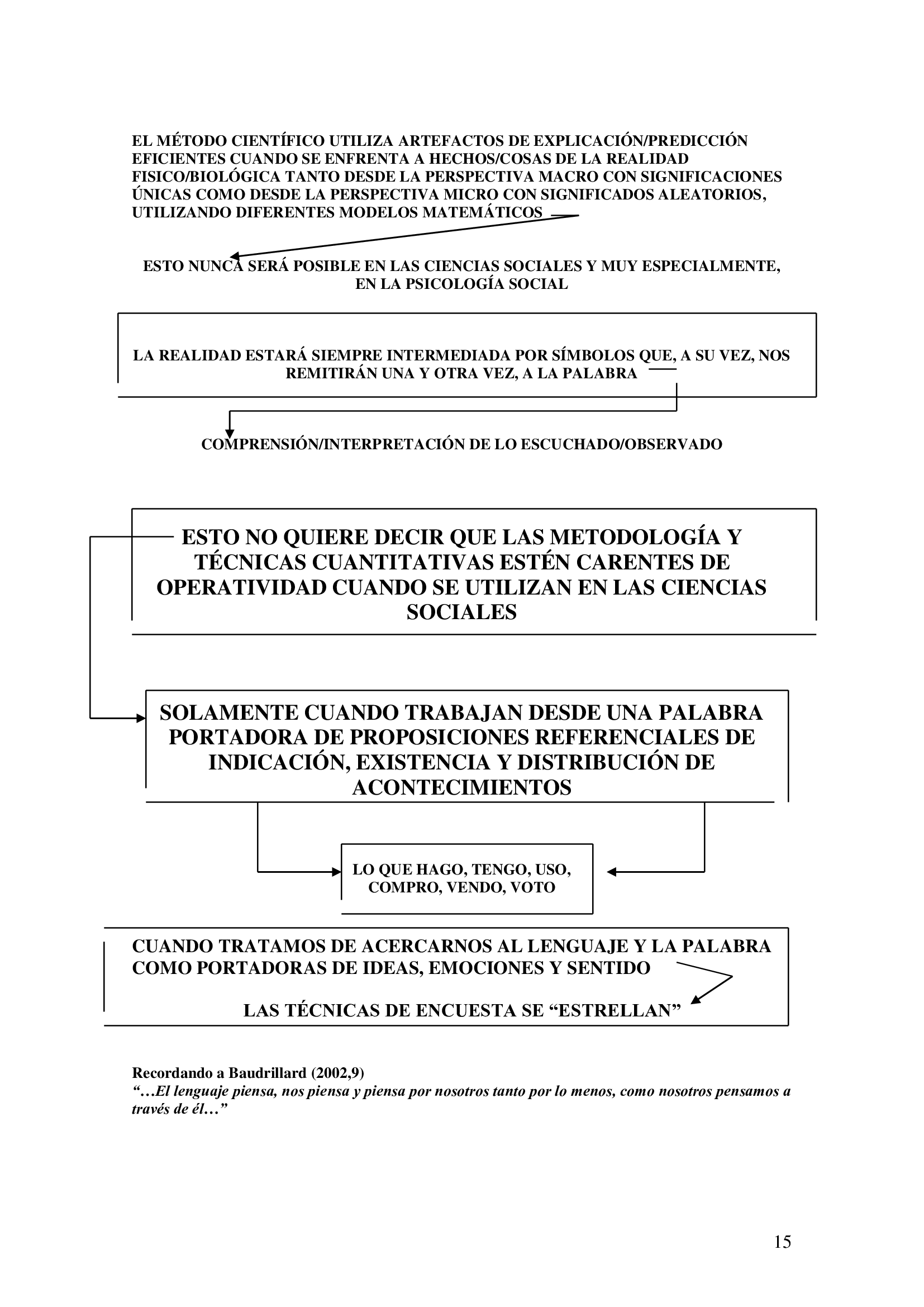 EL MÉTODO CIENTÍFICO UTILIZA ARTEFACTOS DE EXPLICACIÓN/PREDICCIÓN EFICIENTES CUANDO SE ENFRENTA A HECHOS/COSAS DE LA REALIDAD FISICO/BIOLÓGICA TANTO DESDE LA PERSPECTIVA MACRO CON SIGNIFICACIONES ÚNICAS COMO DESDE LA PERSPECTIVA MICRO CON SIGNIFICADOS ALEATORIOS, UTILIZANDO DIFERENTES MODELOS MATEMÁTICOS

ESTO NUNCA SERÁ POSIBLE EN LAS CIENCIAS SOCIALES Y MUY ESPECIALMENTE, EN LA PSICOLOGÍA SOCIAL

LA REALIDAD ESTARÁ SIEMPRE INTERMEDIADA POR SÍMBOLOS QUE, A SU VEZ, NOS REMITIRÁN UNA Y OTRA VEZ, A LA PALABRA

COMPRENSIÓN/INTERPRETACIÓN DE LO ESCUCHADO/OBSERVADO

ESTO NO QUIERE DECIR QUE LAS METODOLOGÍA Y TÉCNICAS CUANTITATIVAS ESTÉN CARENTES DE OPERATIVIDAD CUANDO SE UTILIZAN EN LAS CIENCIAS SOCIALES

SOLAMENTE CUANDO TRABAJAN DESDE UNA PALABRA PORTADORA DE PROPOSICIONES REFERENCIALES DE INDICACIÓN, EXISTENCIA Y DISTRIBUCIÓN DE ACONTECIMIENTOS

LO QUE HAGO, TENGO, USO, COMPRO, VENDO, VOTO

CUANDO TRATAMOS DE ACERCARNOS AL LENGUAJE Y LA PALABRA COMO PORTADORAS DE IDEAS, EMOCIONES Y SENTIDO

LAS TÉCNICAS DE ENCUESTA SE “ESTRELLAN”

Recordando a Baudrillard (2002,9)
“…El lenguaje piensa, nos piensa y piensa por nosotros tanto por lo menos, como nosotros pensamos a través de él…”

15